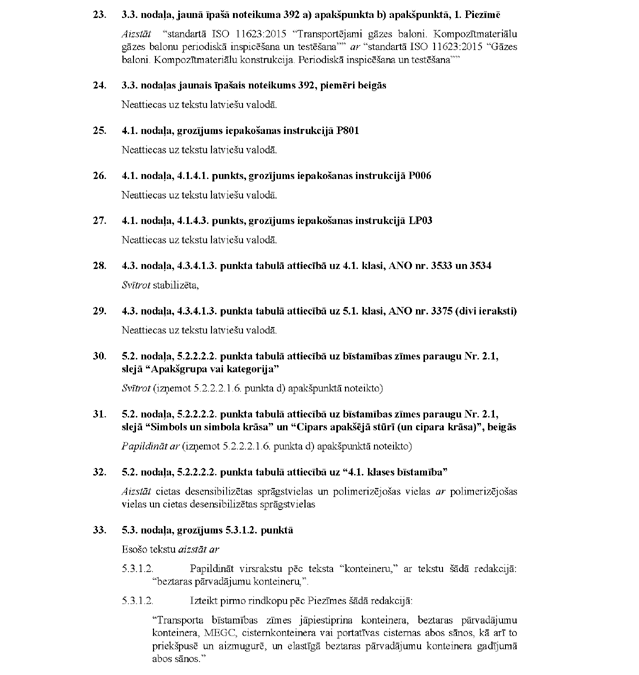 23. 3.3. nodaļa, jaunā īpašā noteikuma 392 a) apakšpunkta b) apakšpunktā, 1. Piezīmē

Aizstāt "standartā ISO 11623:2015 "Transportējami gāzes baloni. Kompozītmateriālu gāzes balonu periodiskā inspicēšana un testēšana"" ar "standartā ISO 11623:2015 "Gāzes baloni. Kompozītmateriālu konstrukcija. Periodiskā inspicēšana un testēšana""

24. 3.3. nodaļas jaunais īpašais noteikums 392, piemēri beigās

Neattiecas uz tekstu latviešu valodā.

25. 4.1. nodaļa, grozījums iepakošanas instrukcijā P801

Neattiecas uz tekstu latviešu valodā.

26. 4.1. nodaļa, 4.1.4.1. punkts, grozījums iepakošanas instrukcijā P006

Neattiecas uz tekstu latviešu valodā.

27. 4.1. nodaļa, 4.1.4.3. punkts, grozījums iepakošanas instrukcijā LP03

Neattiecas uz tekstu latviešu valodā.

28. 4.3. nodaļa, 4.3.4.1.3. punkta tabulā attiecībā uz 4.1. klasi, ANO nr. 3533 un 3534

Svītrot stabilizēta,

29. 4.3. nodaļa, 4.3.4.1.3. punkta tabulā attiecībā uz 5.1. klasi, ANO nr. 3375 (divi ieraksti)

Neattiecas uz tekstu latviešu valodā.

30. 5.2. nodaļa, 5.2.2.2.2. punkta tabulā attiecībā uz bīstamības zīmes paraugu Nr. 2.1, slejā "Apakšgrupa vai kategorija"

Svītrot (izņemot 5.2.2.2.1.6. punkta d) apakšpunktā noteikto)

31. 5.2. nodaļa, 5.2.2.2.2. punkta tabulā attiecībā uz bīstamības zīmes paraugu Nr. 2.1, slejā "Simbols un simbola krāsa" un "Cipars apakšējā stūrī (un cipara krāsa)", beigās

Papildināt ar (izņemot 5.2.2.2.1.6. punkta d) apakšpunktā noteikto)

32. 5.2. nodaļa, 5.2.2.2.2. punkta tabulā attiecībā uz "4.1. klases bīstamība"

Aizstāt cietas desensibilizētas sprāgstvielas un polimerizējošas vielas ar polimerizējošas vielas un cietas desensibilizētas sprāgstvielas

33. 5.3. nodaļa, grozījums 5.3.1.2. punktā

Esošo tekstu aizstāt ar

5.3.1.2. Papildināt virsrakstu pēc teksta "konteineru," ar tekstu šādā redakcijā: "beztaras pārvadājumu konteineru,".

5.3.1.2. Izteikt pirmo rindkopu pēc Piezīmes šādā redakcijā:

"Transporta bīstamības zīmes jāpiestiprina konteinera, beztaras pārvadājumu konteinera, MEGC, cisternkonteinera vai portatīvas cisternas abos sānos, kā arī to priekšpusē un aizmugurē, un elastīgā beztaras pārvadājumu konteinera gadījumā abos sānos."